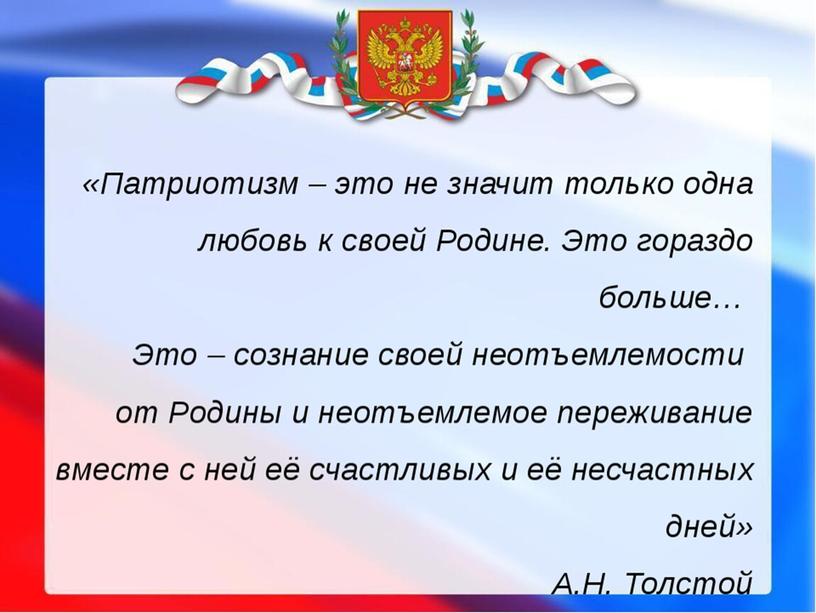 «Патриотизм – это не значит только одна любовь к своей Родине. Это гораздо больше…

Это – сознание своей неотъемлемости от Родины и неотъемлемое переживание вместе с ней её счастливых и её несчастных дней»

А.Н. Толстой